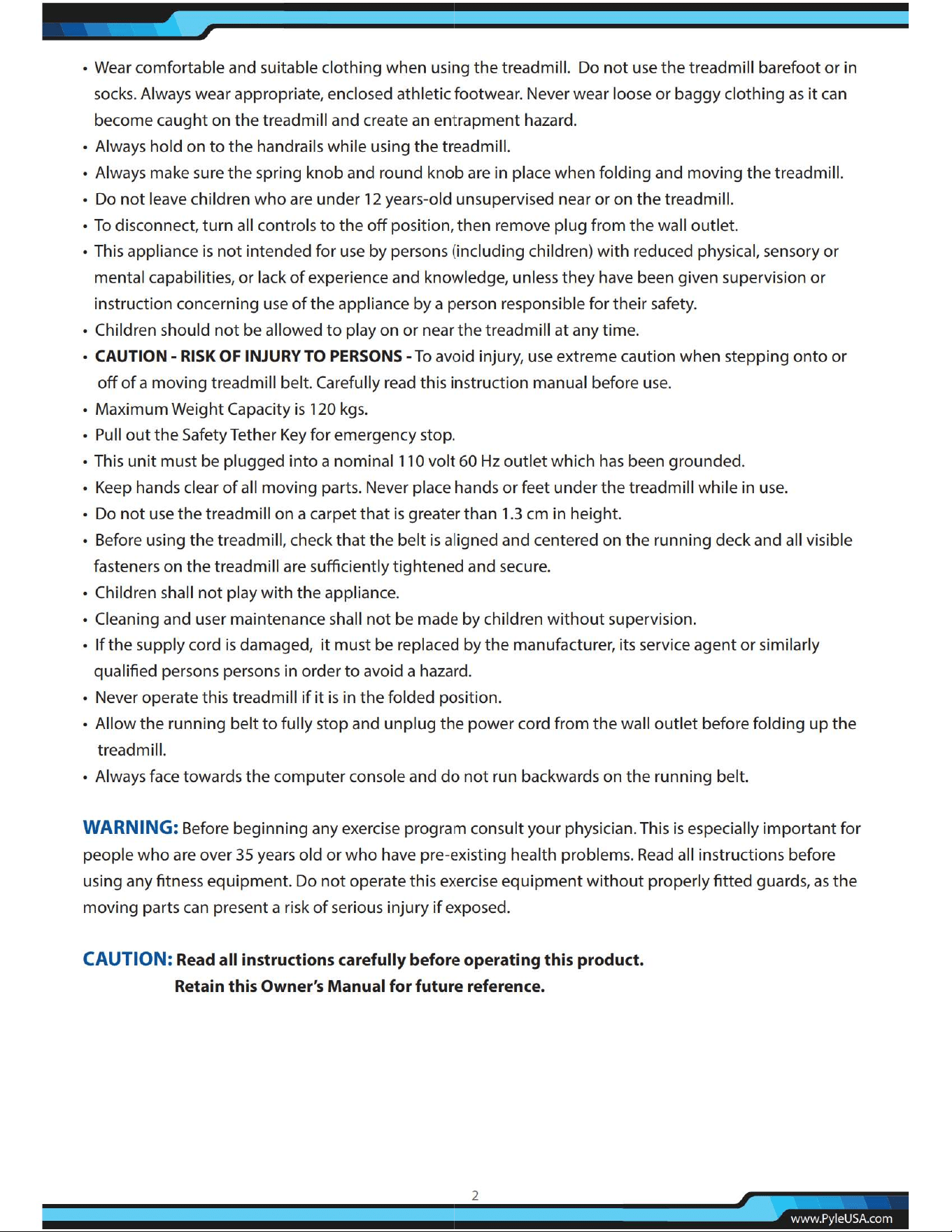 • Wear comfortable and suitable clothing when using the treadmill. Do not use the treadmill barefoot or in socks. Always wear appropriate, enclosed athletic footwear. Never wear loose or baggy clothing as it can become caught on the treadmill and create an entrapment hazard.
• Always hold on to the handrails while using the treadmill.
• Always make sure the spring knob and round knob are in place when folding and moving the treadmill.
• Do not leave children who are under 12 years-old unsupervised near or on the treadmill.
• To disconnect, turn all controls to the off position, then remove plug from the wall outlet.
• This appliance is not intended for use by persons (including children) with reduced physical, sensory or mental capabilities, or lack of experience and knowledge, unless they have been given supervision or instruction concerning use of the appliance by a person responsible for their safety.
• Children should not be allowed to play on or near the treadmill at any time.
• CAUTION - RISK OF INJURY TO PERSONS - To avoid injury, use extreme caution when stepping onto or off of a moving treadmill belt. Carefully read this instruction manual before use.
• Maximum Weight Capacity is 120 kgs.
• Pull out the Safety Tether Key for emergency stop.
• This unit must be plugged into a nominal 110 volt 60 Hz outlet which has been grounded.
• Keep hands clear of all moving parts. Never place hands or feet under the treadmill while in use.
• Do not use the treadmill on a carpet that is greater than 1.3 cm in height.
• Before using the treadmill, check that the belt is aligned and centered on the running deck and all visible fasteners on the treadmill are sufficiently tightened and secure.
• Children shall not play with the appliance.
• Cleaning and user maintenance shall not be made by children without supervision.
• If the supply cord is damaged, it must be replaced by the manufacturer, its service agent or similarly qualified persons persons in order to avoid a hazard.
• Never operate this treadmill if it is in the folded position.
• Allow the running belt to fully stop and unplug the power cord from the wall outlet before folding up the treadmill.
• Always face towards the computer console and do not run backwards on the running belt.

WARNING: Before beginning any exercise program consult your physician. This is especially important for people who are over 35 years old or who have pre-existing health problems. Read all instructions before using any fitness equipment. Do not operate this exercise equipment without properly fitted guards, as the moving parts can present a risk of serious injury if exposed.

CAUTION: Read all instructions carefully before operating this product.
Retain this Owner's Manual for future reference.

2

www.PyleUSA.com